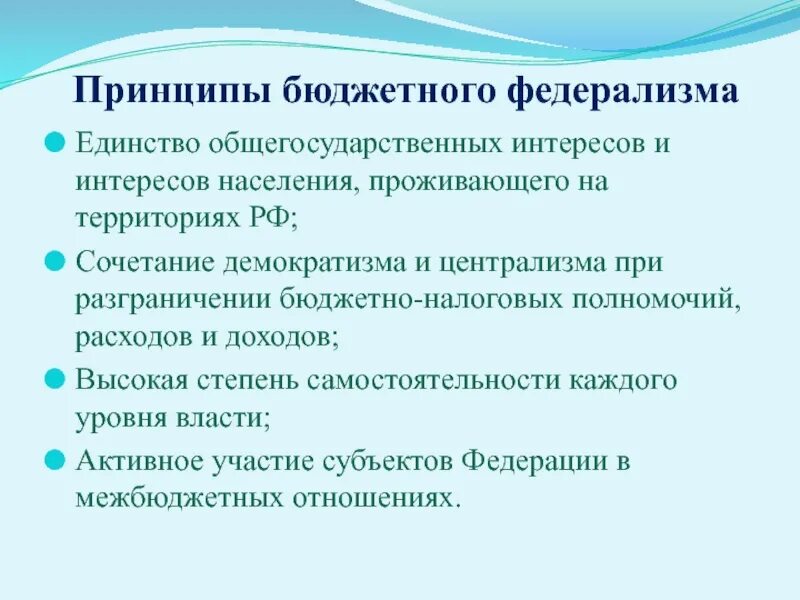 Принципы бюджетного федерализма

Единство общегосударственных интересов и интересов населения, проживающего на территориях РФ;

Сочетание демократизма и централизма при разграничении бюджетно-налоговых полномочий, расходов и доходов;

Высокая степень самостоятельности каждого уровня власти;

Активное участие субъектов Федерации в межбюджетных отношениях.